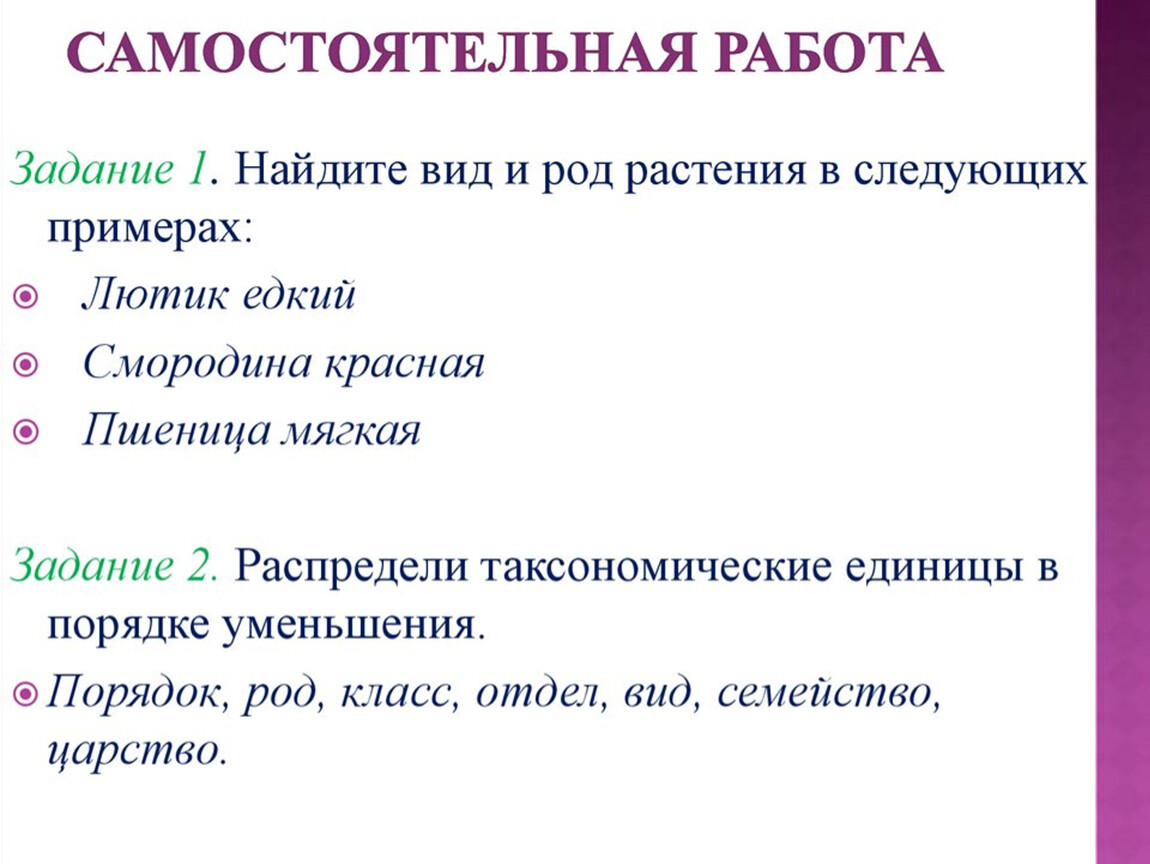 САМОСТОЯТЕЛЬНАЯ РАБОТА

Задание 1. Найдите вид и род растения в следующих примерах:

Лютик едкий

Смородина красная

Пшеница мягкая

Задание 2. Распредели таксономические единицы в порядке уменьшения.

Порядок, род, класс, отдел, вид, семейство, царство.